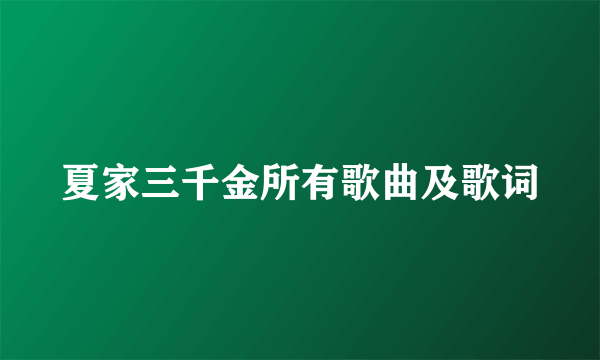 夏家三千金所有歌曲及歌词